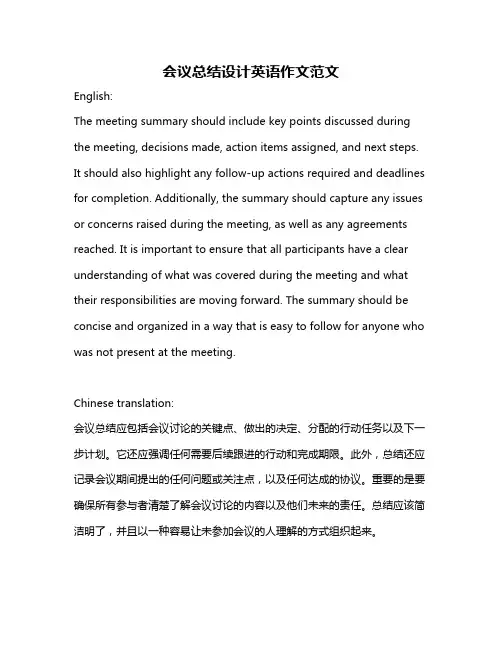 会议总结设计英语作文范文

English:

The meeting summary should include key points discussed during the meeting, decisions made, action items assigned, and next steps. It should also highlight any follow-up actions required and deadlines for completion. Additionally, the summary should capture any issues or concerns raised during the meeting, as well as any agreements reached. It is important to ensure that all participants have a clear understanding of what was covered during the meeting and what their responsibilities are moving forward. The summary should be concise and organized in a way that is easy to follow for anyone who was not present at the meeting.

Chinese translation:

会议总结应包括会议讨论的关键点、做出的决定、分配的行动任务以及下一步计划。它还应强调任何需要后续跟进的行动和完成期限。此外，总结还应记录会议期间提出的任何问题或关注点，以及任何达成的协议。重要的是要确保所有参与者清楚了解会议讨论的内容以及他们未来的责任。总结应该简洁明了，并且以一种容易让未参加会议的人理解的方式组织起来。